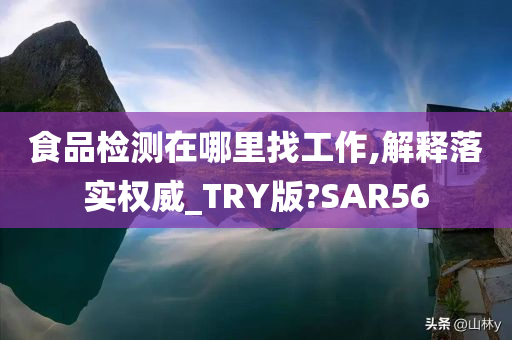 食品检测在哪里找工作,解释落实权威_TRY版?SAR56

头条 @山林y